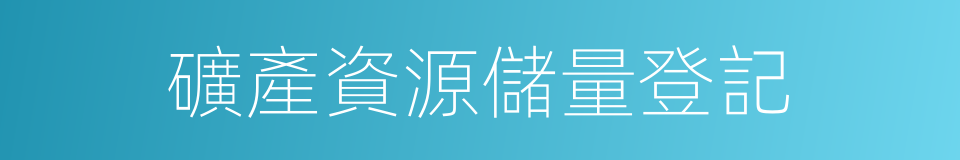 礦產資源儲量登記